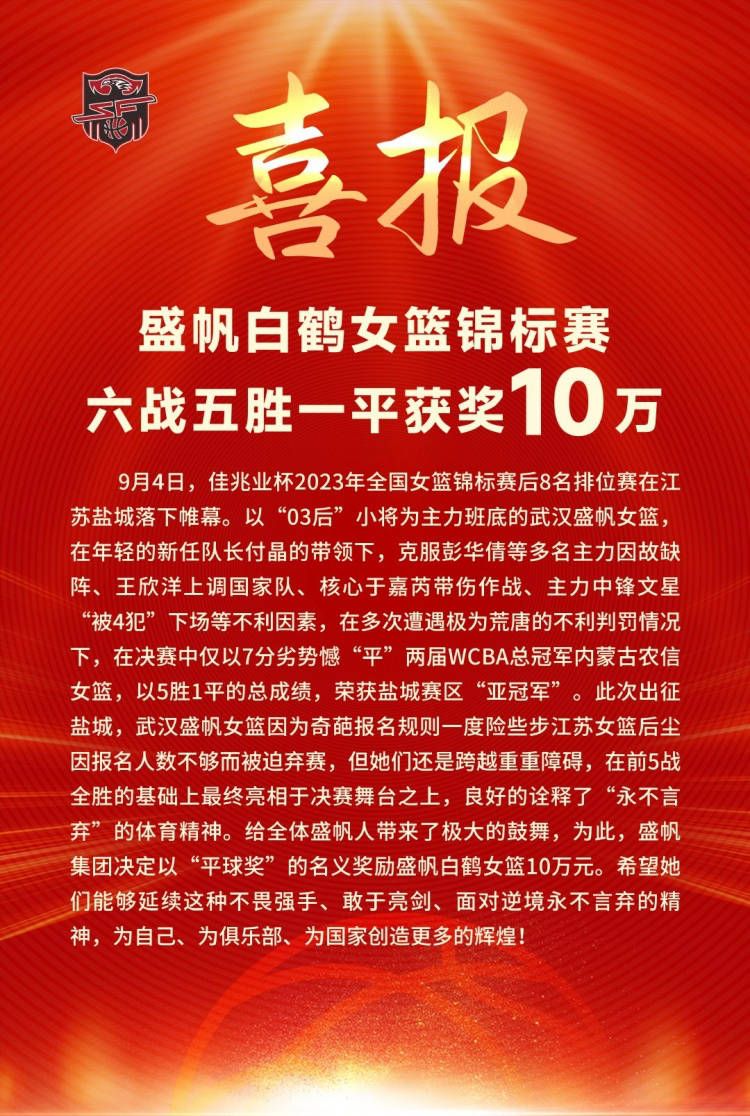 喜报

盛帆白鹤女篮锦标赛
六战五胜一平获奖10万

9月4日，佳兆业杯2023年全国女篮锦标赛后8名排位赛在江苏盐城落下帷幕。以“03后”小将为主力班底的武汉盛帆女篮，在年轻的新任队长付晶的带领下，克服彭华倩等多名主力因故缺阵、王欣洋上调国家队、核心于嘉芮带伤作战、主力中锋文星“被4犯”下场等不利因素，在多次遭遇极为荒唐的不利判罚情况下，在决赛中仅以7分劣势憾“平”两届WCBA总冠军内蒙古农信女篮，以5胜1平的总成绩，荣获盐城赛区“亚冠军”。此次出征盐城，武汉盛帆女篮因为奇葩报名规则一度险些步江苏女篮后尘因报名人数不够而被迫弃赛，但她们还是跨越重重障碍，在前5战全胜的基础上最终亮相于决赛舞台之上，良好的诠释了“永不言弃”的体育精神。给全体盛帆人带来了极大的鼓舞，为此，盛帆集团决定以“平球奖”的名义奖励盛帆白鹤女篮10万元。希望她们能够延续这种不畏强手、敢于亮剑、面对逆境永不言弃的精神，为自己、为俱乐部、为国家创造更多的辉煌！